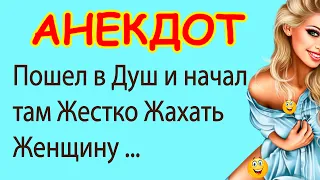 АНЕКДОТ

Пошел в Душ и начал там Жестко Жахать Женщину ...